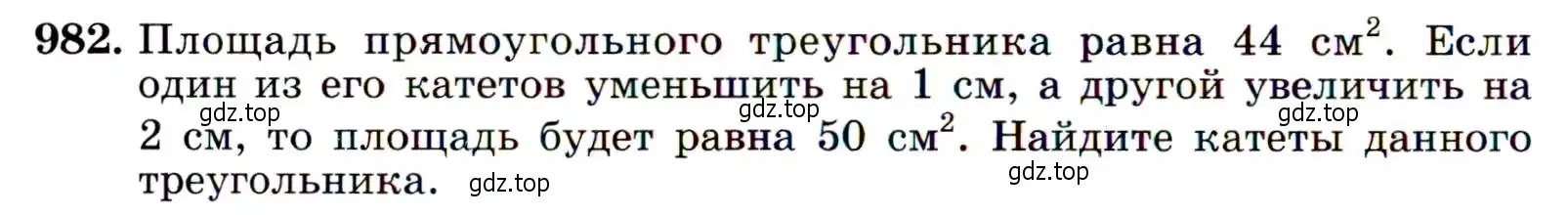 982. Площадь прямоугольного треугольника равна 44 $см^2$. Если один из его катетов уменьшить на 1 см, а другой увеличить на 2 см, то площадь будет равна 50 $см^2$. Найдите катеты данного треугольника.

gdz.top gdz.top gdz.top gdz.top gdz.top